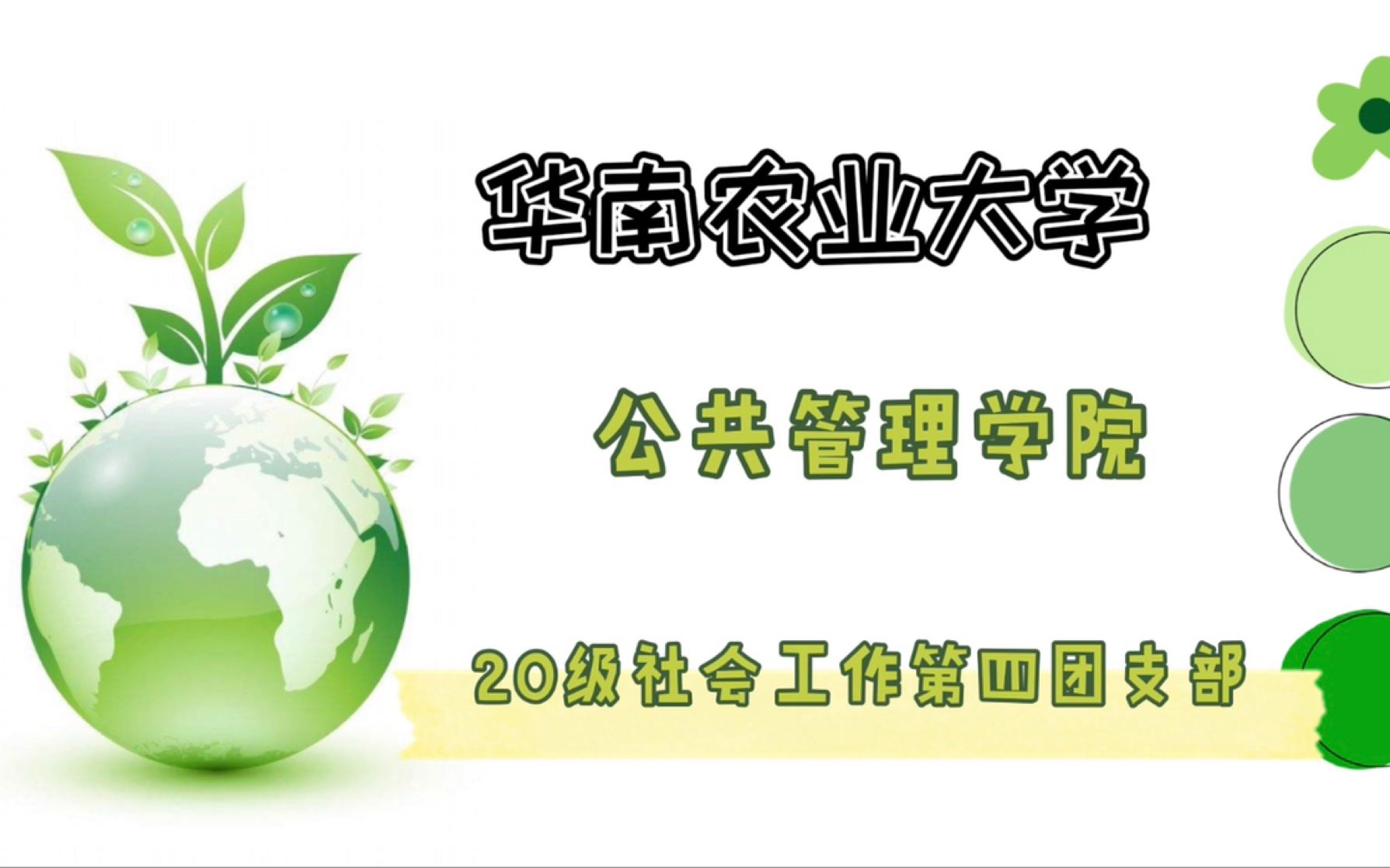 华南农业大学

公共管理学院

20级社会工作第四团支部